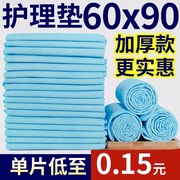 护理垫60x90

加厚款
更实惠

单片低至 0.15元